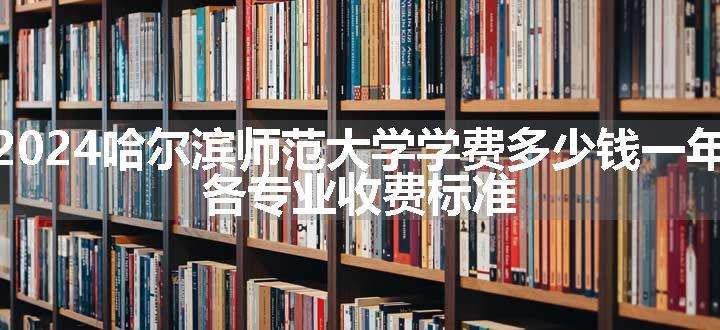 2024哈尔滨师范大学学费多少钱一年
各专业收费标准